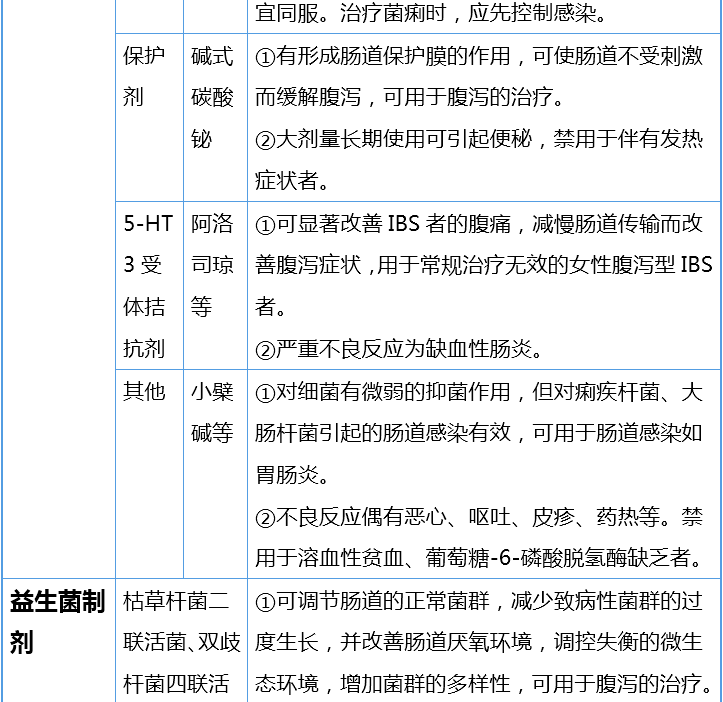 |  |  |  | 宜同服。治疗菌痢时，应先控制感染。 |
|---|---|---|---|
|  | 保护剂 | 碱式碳酸铋 | ①有形成肠道保护膜的作用，可使肠道不受刺激而缓解腹泻，可用于腹泻的治疗。②大剂量长期使用可引起便秘，禁用于伴有发热症状者。 |
|  | 5-HT3受体拮抗剂 | 阿洛司琼等 | ①可显著改善IBS者的腹痛，减慢肠道传输而改善腹泻症状，用于常规治疗无效的女性腹泻型IBS者。②严重不良反应为缺血性肠炎。 |
|  | 其他 | 小檗碱等 | ①对细菌有微弱的抑菌作用，但对痢疾杆菌、大肠杆菌引起的肠道感染有效，可用于肠道感染如胃肠炎。②不良反应偶有恶心、呕吐、皮疹、药热等。禁用于溶血性贫血、葡萄糖-6-磷酸脱氢酶缺乏者。 |
| 益生菌制剂 | 枯草杆菌二联活菌、双歧杆菌四联活 |  | ①可调节肠道的正常菌群，减少致病性菌群的过度生长，并改善肠道厌氧环境，调控失衡的微生态环境，增加菌群的多样性，可用于腹泻的治疗。 |